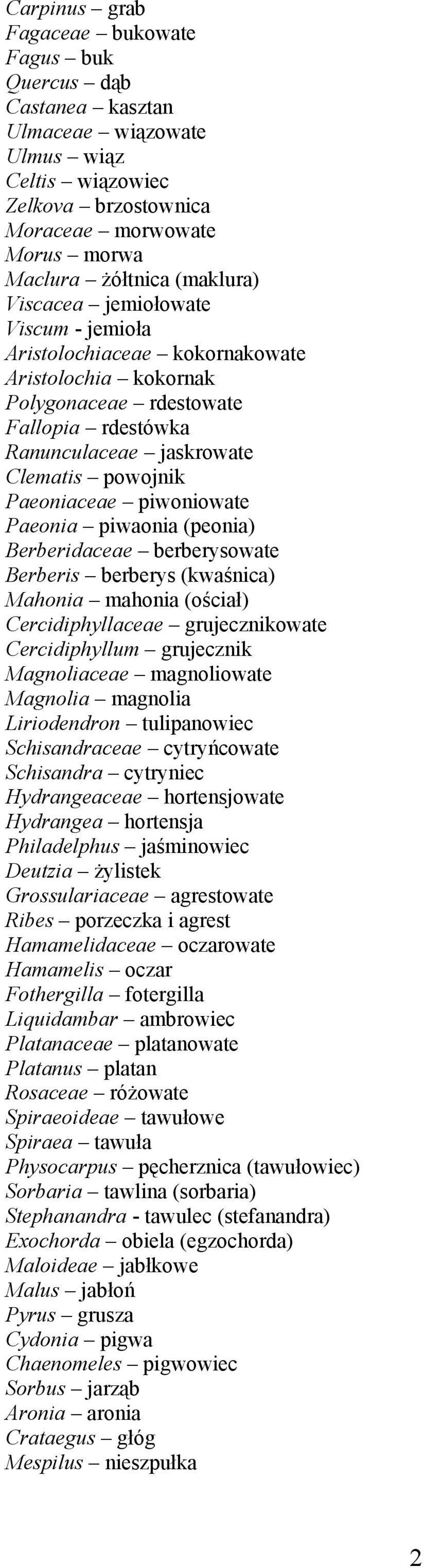 Carpinus – grab
Fagaceae – bukowate
Fagus – buk
Quercus – dąb
Castanea – kasztan
Ulmaceae – wiązowate
Ulmus – wiąz
Celtis – wiązowiec
Zelkova – brzostownica
Moraceae – morwowate
Morus – morwa
Maclura – żółtnica (maklura)
Viscacea – jemiołowate
Viscum - jemioła
Aristolochiaceae – kokornakowate
Aristolochia – kokornak
Polygonaceae – rdestowate
Fallopia – rdestówka
Ranunculaceae – jaskrowate
Clematis – powojnik
Paeoniaceae – piwoniowate
Paeonia – piwaonia (peonia)
Berberidaceae – berberysowate
Berberis – berberys (kwaśnica)
Mahonia – mahonia (ościał)
Cercidiphyllaceae – grujecznikowate
Cercidiphyllum – grujecznik
Magnoliaceae – magnoliowate
Magnolia – magnolia
Liriodendron – tulipanowiec
Schisandraceae – cytryńcowate
Schisandra – cytryniec
Hydrangeaceae – hortensjowate
Hydrangea – hortensja
Philadelphus – jaśminowiec
Deutzia – żylistek
Grossulariaceae – agrestowate
Ribes – porzeczka i agrest
Hamamelidaceae – oczarowate
Hamamelis – oczar
Fothergilla – fotergilla
Liquidambar – ambrowiec
Platanaceae – platanowate
Platanus – platan
Rosaceae – różowate
Spiraeoideae – tawułowe
Spiraea – tawuła
Physocarpus – pęcherznica (tawułowiec)
Sorbaria – tawlina (sorbaria)
Stephanandra - tawulec (stefanandra)
Exochorda – obiela (egzochorda)
Maloideae – jabłkowe
Malus – jabłoń
Pyrus – grusza
Cydonia – pigwa
Chaenomeles – pigwowiec
Sorbus – jarząb
Aronia – aronia
Crataegus – głóg
Mespilus – nieszpułka

2